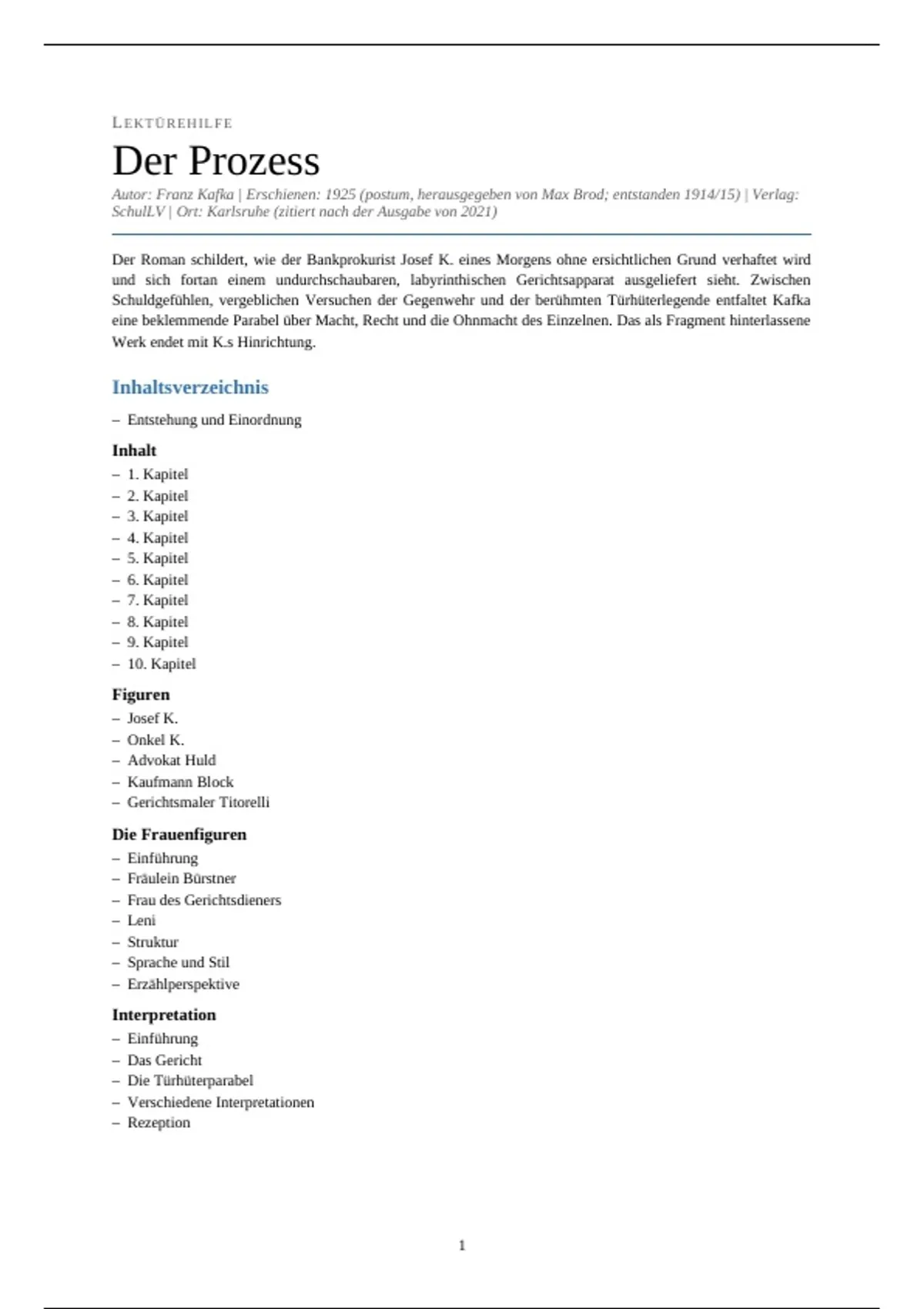 LEKTÜREHILFE

Der Prozess

Autor: Franz Kafka | Erschienen: 1925 (postum, herausgegeben von Max Brod; entstanden 1914/15) | Verlag: SchulLV | Ort: Karlsruhe (zitiert nach der Ausgabe von 2021)

Der Roman schildert, wie der Bankprokurist Josef K. eines Morgens ohne ersichtlichen Grund verhaftet wird und sich fortan einem undurchschaubaren, labyrinthischen Gerichtsapparat ausgeliefert sieht. Zwischen Schuldgefühlen, vergeblichen Versuchen der Gegenwehr und der berühmten Türhüterlegende entfaltet Kafka eine beklemmende Parabel über Macht, Recht und die Ohnmacht des Einzelnen. Das als Fragment hinterlassene Werk endet mit K.s Hinrichtung.

Inhaltsverzeichnis

– Entstehung und Einordnung

Inhalt
– 1. Kapitel
– 2. Kapitel
– 3. Kapitel
– 4. Kapitel
– 5. Kapitel
– 6. Kapitel
– 7. Kapitel
– 8. Kapitel
– 9. Kapitel
– 10. Kapitel

Figuren
– Josef K.
– Onkel K.
– Advokat Huld
– Kaufmann Block
– Gerichtsmaler Titorelli

Die Frauenfiguren
– Einführung
– Fräulein Bürstner
– Frau des Gerichtsdieners
– Leni
– Struktur
– Sprache und Stil
– Erzählperspektive

Interpretation
– Einführung
– Das Gericht
– Die Türhüterparabel
– Verschiedene Interpretationen
– Rezeption

1